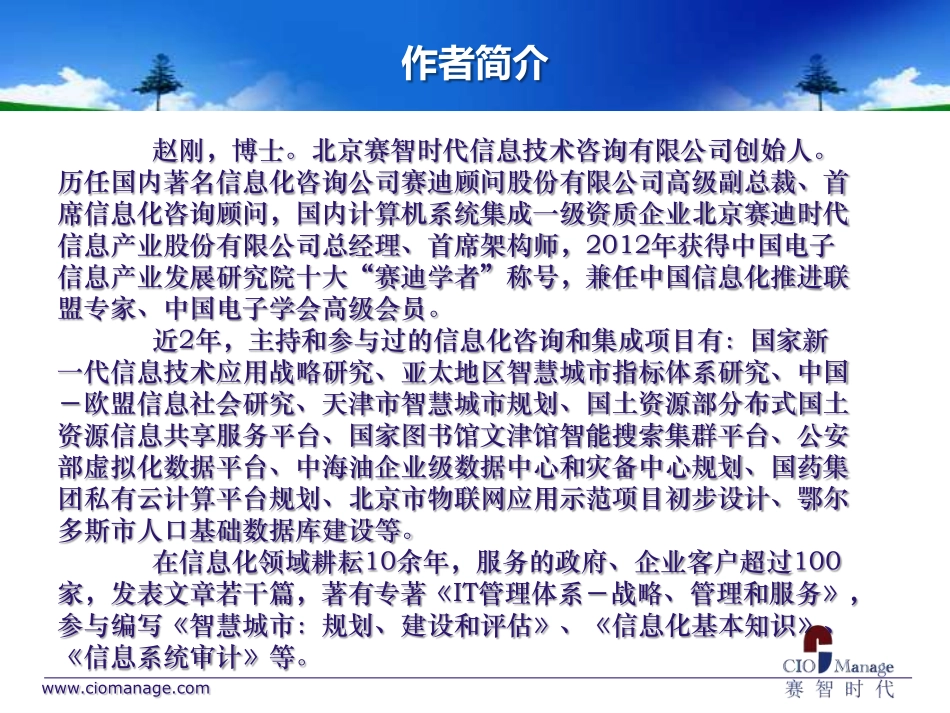 作者简介

赵刚，博士。北京赛智时代信息技术咨询有限公司创始人。历任国内著名信息化咨询公司赛迪顾问股份有限公司高级副总裁、首席信息化咨询顾问，国内计算机系统集成一级资质企业北京赛迪时代信息产业股份有限公司总经理、首席架构师，2012年获得中国电子信息产业发展研究院十大“赛迪学者”称号，兼任中国信息化推进联盟专家、中国电子学会高级会员。

近2年，主持和参与过的信息化咨询和集成项目有：国家新一代信息技术应用战略研究、亚太地区智慧城市指标体系研究、中国－欧盟信息社会研究、天津市智慧城市规划、国土资源部分布式国土资源信息共享服务平台、国家图书馆文津馆智能搜索集群平台、公安部虚拟化数据平台、中海油企业级数据中心和灾备中心规划、国药集团私有云计算平台规划、北京市物联网应用示范项目初步设计、鄂尔多斯市人口基础数据库建设等。

在信息化领域耕耘10余年，服务的政府、企业客户超过100家，发表文章若干篇，著有专著《IT管理体系－战略、管理和服务》，参与编写《智慧城市：规划、建设和评估》、《信息化基本知识》、《信息系统审计》等。

www.ciomanage.com

CIO Manage
赛智时代